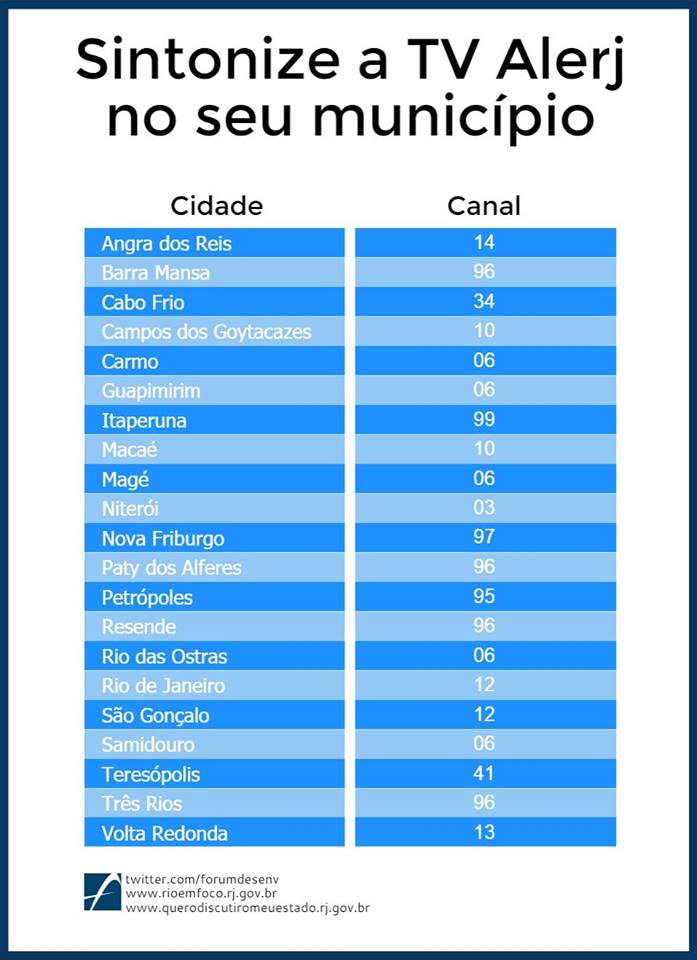 Sintonize a TV Alerj no seu município

| Cidade | Canal |
|---|---|
| Angra dos Reis | 14 |
| Barra Mansa | 96 |
| Cabo Frio | 34 |
| Campos dos Goytacazes | 10 |
| Carmo | 06 |
| Guapimirim | 06 |
| Itaperuna | 99 |
| Macaé | 10 |
| Magé | 06 |
| Niterói | 03 |
| Nova Friburgo | 97 |
| Paty dos Alferes | 96 |
| Petrópoles | 95 |
| Resende | 96 |
| Rio das Ostras | 06 |
| Rio de Janeiro | 12 |
| São Gonçalo | 12 |
| Samidouro | 06 |
| Teresópolis | 41 |
| Três Rios | 96 |
| Volta Redonda | 13 |

twitter.com/forumdesenv
www.rioemfoco.rj.gov.br
www.querodiscutiromeuestado.rj.gov.br